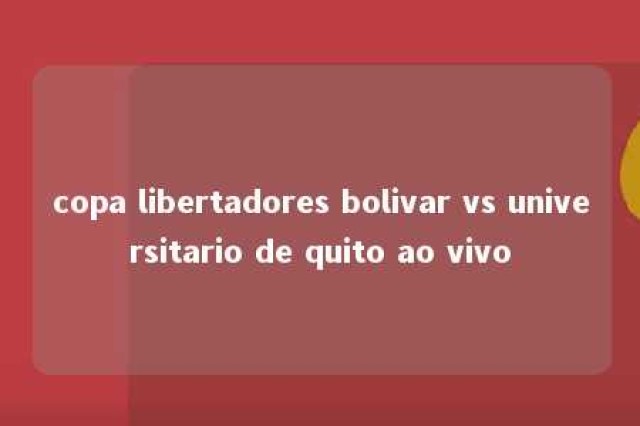 copa libertadores bolivar vs universitario de quito ao vivo